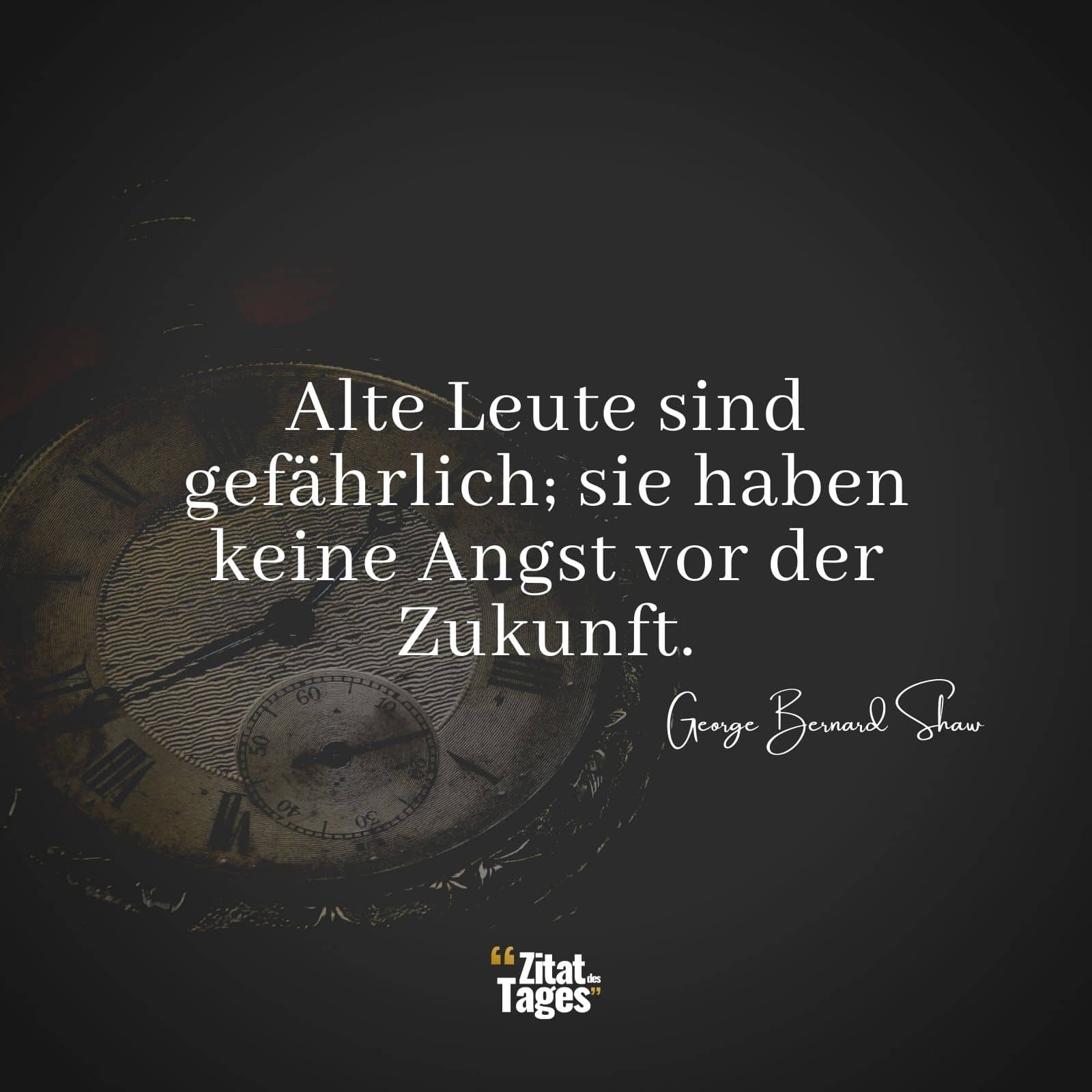 Alte Leute sind gefährlich; sie haben keine Angst vor der Zukunft.

George Bernard Shaw

“Zitat des Tages”